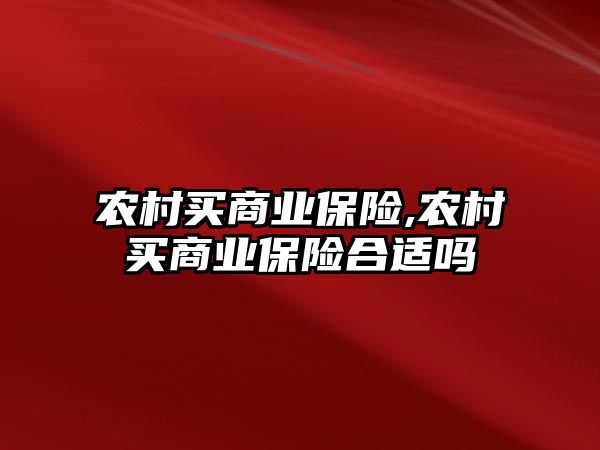 农村买商业保险,农村买商业保险合适吗